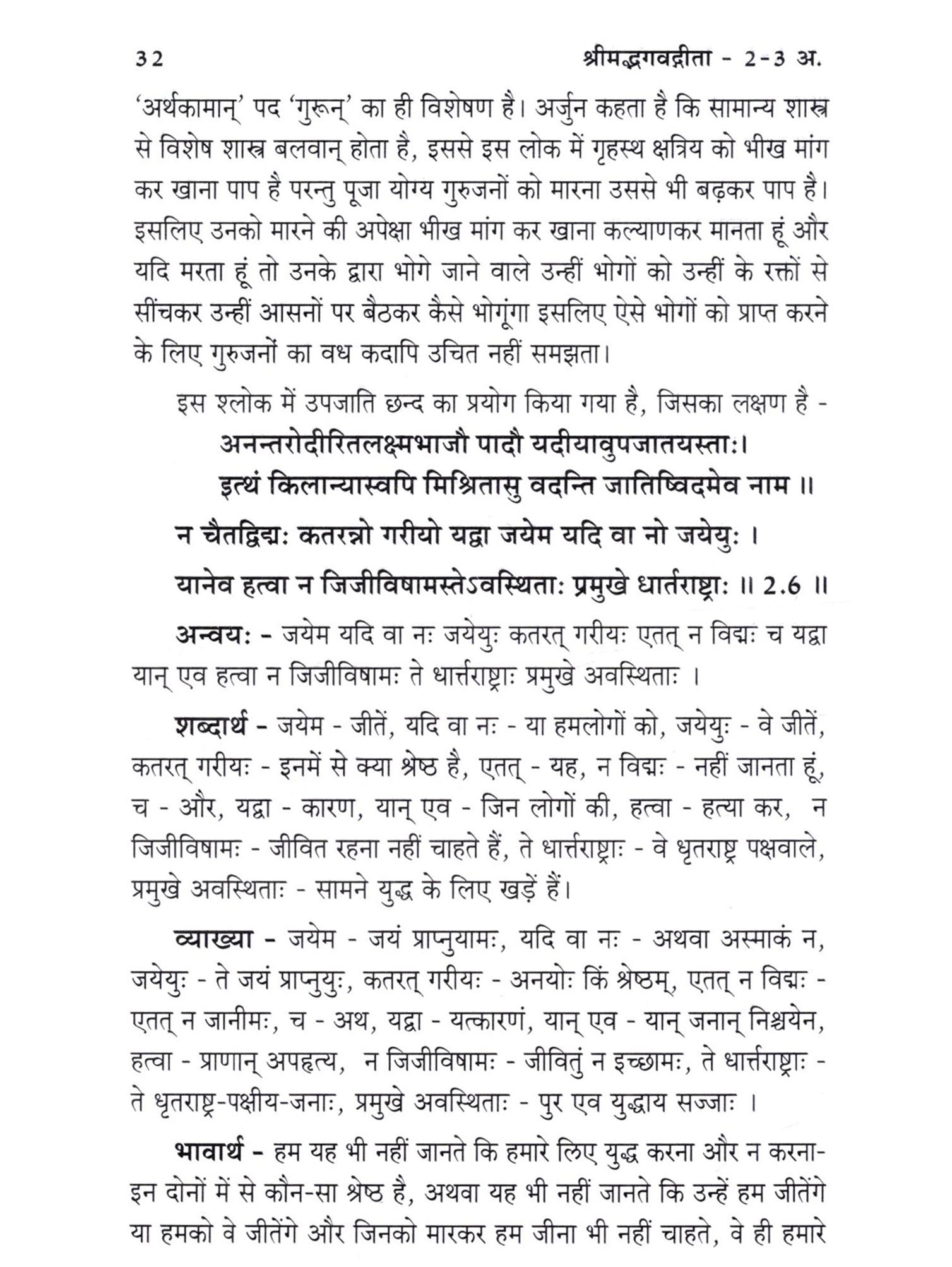 32 श्रीमद्भगवद्गीता - 2-3 अ.

'अर्थकामान्' पद 'गुरून्' का ही विशेषण है। अर्जुन कहता है कि सामान्य शास्त्र से विशेष शास्त्र बलवान् होता है, इससे इस लोक में गृहस्थ क्षत्रिय को भीख मांग कर खाना पाप है परन्तु पूजा योग्य गुरुजनों को मारना उससे भी बढ़कर पाप है। इसलिए उनको मारने की अपेक्षा भीख मांग कर खाना कल्याणकर मानता हूं और यदि मरता हूं तो उनके द्वारा भोगे जाने वाले उन्हीं भोगों को उन्हीं के रक्तों से सींचकर उन्हीं आसनों पर बैठकर कैसे भोगूंगा इसलिए ऐसे भोगों को प्राप्त करने के लिए गुरुजनों का वध कदापि उचित नहीं समझता।

इस श्लोक में उपजाति छन्द का प्रयोग किया गया है, जिसका लक्षण है -

अनन्तरोदीरितलक्ष्मभाजौ पादौ यदीयावुपजातयस्ताः।
इत्थं किलान्यास्वपि मिश्रितासु वदन्ति जातिष्विदमेव नाम ॥

न चैतद्विद्मः कतरन्नो गरीयो यद्वा जयेम यदि वा नो जयेयुः ।
यानेव हत्वा न जिजीविषामस्तेऽवस्थिताः प्रमुखे धार्तराष्ट्राः ॥ 2.6 ॥

अन्वयः - जयेम यदि वा नः जयेयुः कतरत् गरीयः एतत् न विद्मः च यद्वा यान् एव हत्वा न जिजीविषामः ते धार्त्तराष्ट्राः प्रमुखे अवस्थिताः ।

शब्दार्थ - जयेम - जीतें, यदि वा नः - या हमलोगों को, जयेयुः - वे जीतें, कतरत् गरीयः - इनमें से क्या श्रेष्ठ है, एतत् - यह, न विद्मः - नहीं जानता हूं, च - और, यद्वा - कारण, यान् एव - जिन लोगों की, हत्वा - हत्या कर, न जिजीविषामः - जीवित रहना नहीं चाहते हैं, ते धार्त्तराष्ट्राः - वे धृतराष्ट्र पक्षवाले, प्रमुखे अवस्थिताः - सामने युद्ध के लिए खड़ें हैं।

व्याख्या - जयेम - जयं प्राप्नुयामः, यदि वा नः - अथवा अस्माकं न, जयेयुः - ते जयं प्राप्नुयुः, कतरत् गरीयः - अनयोः किं श्रेष्ठम्, एतत् न विद्मः - एतत् न जानीमः, च - अथ, यद्वा - यत्कारणं, यान् एव - यान् जनान् निश्चयेन, हत्वा - प्राणान् अपहृत्य, न जिजीविषामः - जीवितुं न इच्छामः, ते धार्त्तराष्ट्राः - ते धृतराष्ट्र-पक्षीय-जनाः, प्रमुखे अवस्थिताः - पुर एव युद्धाय सज्जाः ।

भावार्थ - हम यह भी नहीं जानते कि हमारे लिए युद्ध करना और न करना- इन दोनों में से कौन-सा श्रेष्ठ है, अथवा यह भी नहीं जानते कि उन्हें हम जीतेंगे या हमको वे जीतेंगे और जिनको मारकर हम जीना भी नहीं चाहते, वे ही हमारे